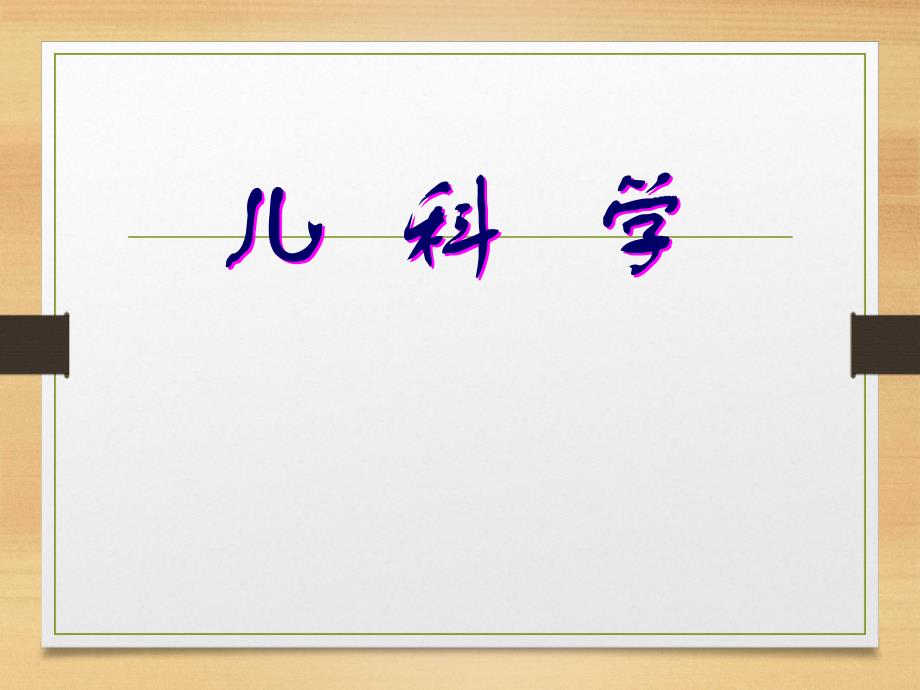 儿 科 学